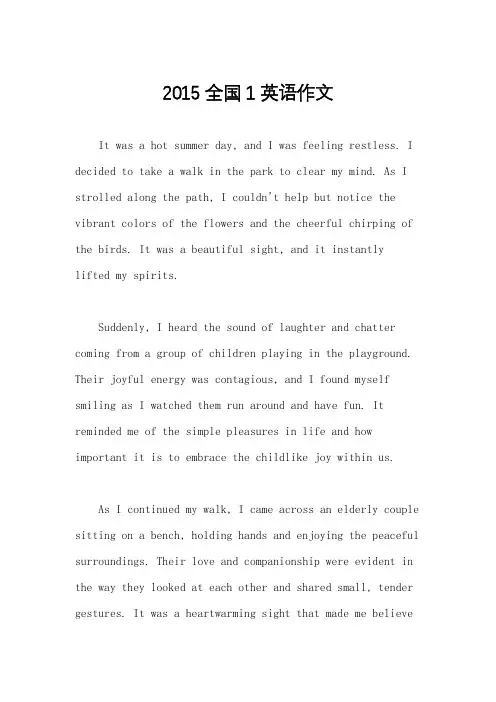 2015 全国 1 英语作文

It was a hot summer day, and I was feeling restless. I decided to take a walk in the park to clear my mind. As I strolled along the path, I couldn't help but notice the vibrant colors of the flowers and the cheerful chirping of the birds. It was a beautiful sight, and it instantly lifted my spirits.

Suddenly, I heard the sound of laughter and chatter coming from a group of children playing in the playground. Their joyful energy was contagious, and I found myself smiling as I watched them run around and have fun. It reminded me of the simple pleasures in life and how important it is to embrace the childlike joy within us.

As I continued my walk, I came across an elderly couple sitting on a bench, holding hands and enjoying the peaceful surroundings. Their love and companionship were evident in the way they looked at each other and shared small, tender gestures. It was a heartwarming sight that made me believe